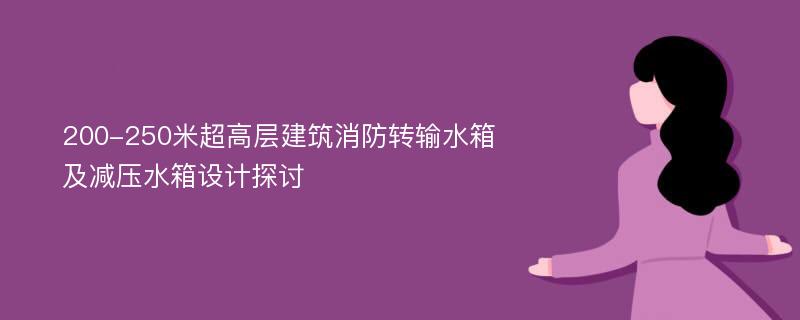 200-250米超高层建筑消防转输水箱及减压水箱设计探讨